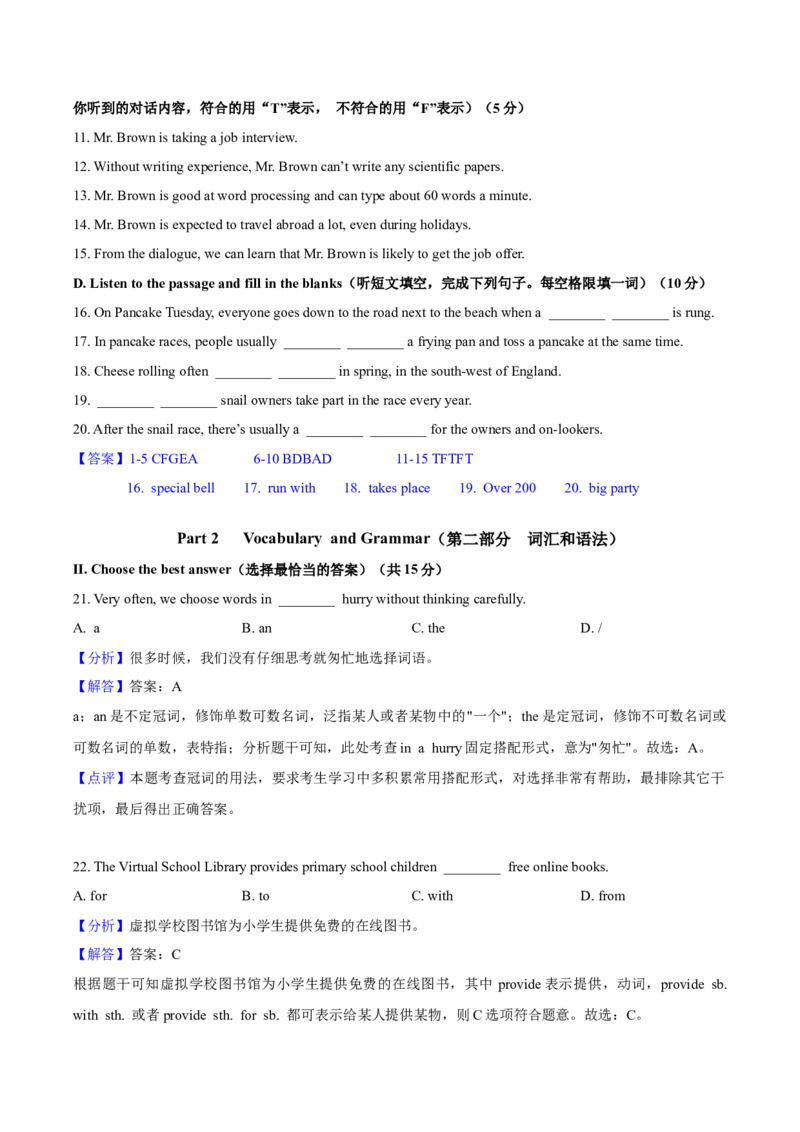 你听到的对话内容，符合的用“T”表示， 不符合的用“F”表示）（5 分）

11. Mr. Brown is taking a job interview.

12. Without writing experience, Mr. Brown can't write any scientific papers.

13. Mr. Brown is good at word processing and can type about 60 words a minute.

14. Mr. Brown is expected to travel abroad a lot, even during holidays.

15. From the dialogue, we can learn that Mr. Brown is likely to get the job offer.

D. Listen to the passage and fill in the blanks（听短文填空，完成下列句子。每空格限填一词）（10 分）

16. On Pancake Tuesday, everyone goes down to the road next to the beach when a ________ ________ is rung.

17. In pancake races, people usually ________ ________ a frying pan and toss a pancake at the same time.

18. Cheese rolling often ________ ________ in spring, in the south-west of England.

19. ________ ________ snail owners take part in the race every year.

20. After the snail race, there's usually a ________ ________ for the owners and on-lookers.

【答案】1-5 CFGEA 6-10 BDBAD 11-15 TFTFT

16. special bell 17. run with 18. takes place 19. Over 200 20. big party

Part 2 Vocabulary and Grammar（第二部分 词汇和语法）

II. Choose the best answer（选择最恰当的答案）（共 15 分）

21. Very often, we choose words in ________ hurry without thinking carefully.

A. a B. an C. the D. /

【分析】很多时候，我们没有仔细思考就匆忙地选择词语。

【解答】答案：A

a；an 是不定冠词，修饰单数可数名词，泛指某人或者某物中的"一个"；the 是定冠词，修饰不可数名词或可数名词的单数，表特指；分析题干可知，此处考查 in a hurry 固定搭配形式，意为"匆忙"。故选：A。

【点评】本题考查冠词的用法，要求考生学习中多积累常用搭配形式，对选择非常有帮助，最排除其它干扰项，最后得出正确答案。

22. The Virtual School Library provides primary school children ________ free online books.

A. for B. to C. with D. from

【分析】虚拟学校图书馆为小学生提供免费的在线图书。

【解答】答案：C

根据题干可知虚拟学校图书馆为小学生提供免费的在线图书，其中 provide 表示提供，动词，provide sb. with sth. 或者 provide sth. for sb. 都可表示给某人提供某物，则 C 选项符合题意。故选：C。